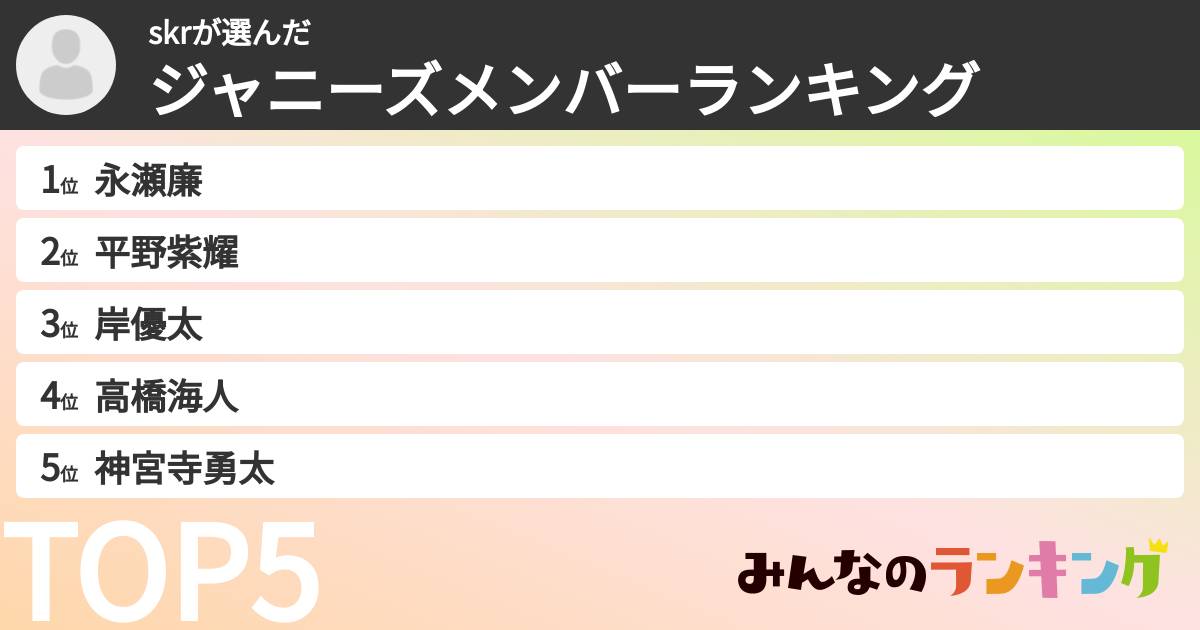 skrが選んだ
ジャニーズメンバーランキング

1位 永瀬廉
2位 平野紫耀
3位 岸優太
4位 高橋海人
5位 神宮寺勇太

TOP5

みんなのランキング